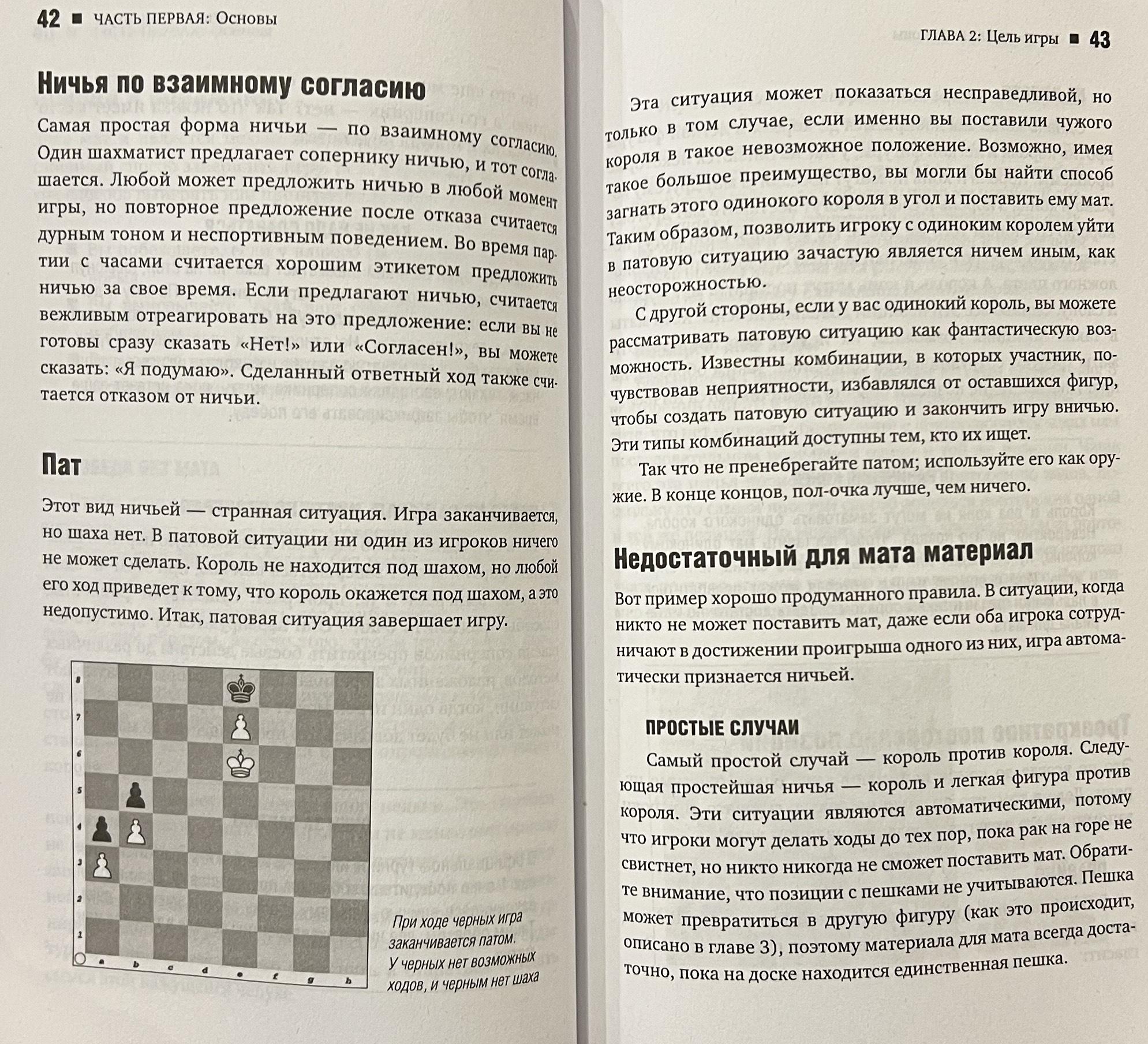 42 ■ ЧАСТЬ ПЕРВАЯ: Основы

Ничья по взаимному согласию

Самая простая форма ничьи — по взаимному согласию. Один шахматист предлагает сопернику ничью, и тот соглашается. Любой может предложить ничью в любой момент игры, но повторное предложение после отказа считается дурным тоном и неспортивным поведением. Во время партии с часами считается хорошим этикетом предложить ничью за свое время. Если предлагают ничью, считается вежливым отреагировать на это предложение: если вы не готовы сразу сказать «Нет!» или «Согласен!», вы можете сказать: «Я подумаю». Сделанный ответный ход также считается отказом от ничьи.

Пат

Этот вид ничьей — странная ситуация. Игра заканчивается, но шаха нет. В патовой ситуации ни один из игроков ничего не может сделать. Король не находится под шахом, но любой его ход приведет к тому, что король окажется под шахом, а это недопустимо. Итак, патовая ситуация завершает игру.

8
7
6
5
4
3
2
1
a b c d e f g h

При ходе черных игра заканчивается патом. У черных нет возможных ходов, и черным нет шаха

ГЛАВА 2: Цель игры ■ 43

Эта ситуация может показаться несправедливой, но только в том случае, если именно вы поставили чужого короля в такое невозможное положение. Возможно, имея такое большое преимущество, вы могли бы найти способ загнать этого одинокого короля в угол и поставить ему мат. Таким образом, позволить игроку с одиноким королем уйти в патовую ситуацию зачастую является ничем иным, как неосторожностью.

С другой стороны, если у вас одинокий король, вы можете рассматривать патовую ситуацию как фантастическую возможность. Известны комбинации, в которых участник, почувствовав неприятности, избавлялся от оставшихся фигур, чтобы создать патовую ситуацию и закончить игру вничью. Эти типы комбинаций доступны тем, кто их ищет.

Так что не пренебрегайте патом; используйте его как оружие. В конце концов, пол-очка лучше, чем ничего.

Недостаточный для мата материал

Вот пример хорошо продуманного правила. В ситуации, когда никто не может поставить мат, даже если оба игрока сотрудничают в достижении проигрыша одного из них, игра автоматически признается ничьей.

ПРОСТЫЕ СЛУЧАИ

Самый простой случай — король против короля. Следующая простейшая ничья — король и легкая фигура против короля. Эти ситуации являются автоматическими, потому что игроки могут делать ходы до тех пор, пока рак на горе не свистнет, но никто никогда не сможет поставить мат. Обратите внимание, что позиции с пешками не учитываются. Пешка может превратиться в другую фигуру (как это происходит, описано в главе 3), поэтому материала для мата всегда достаточно, пока на доске находится единственная пешка.